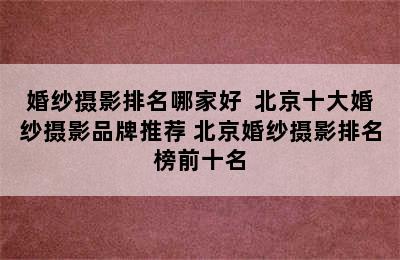 婚纱摄影排名哪家好 北京十大婚纱摄影品牌推荐 北京婚纱摄影排名榜前十名